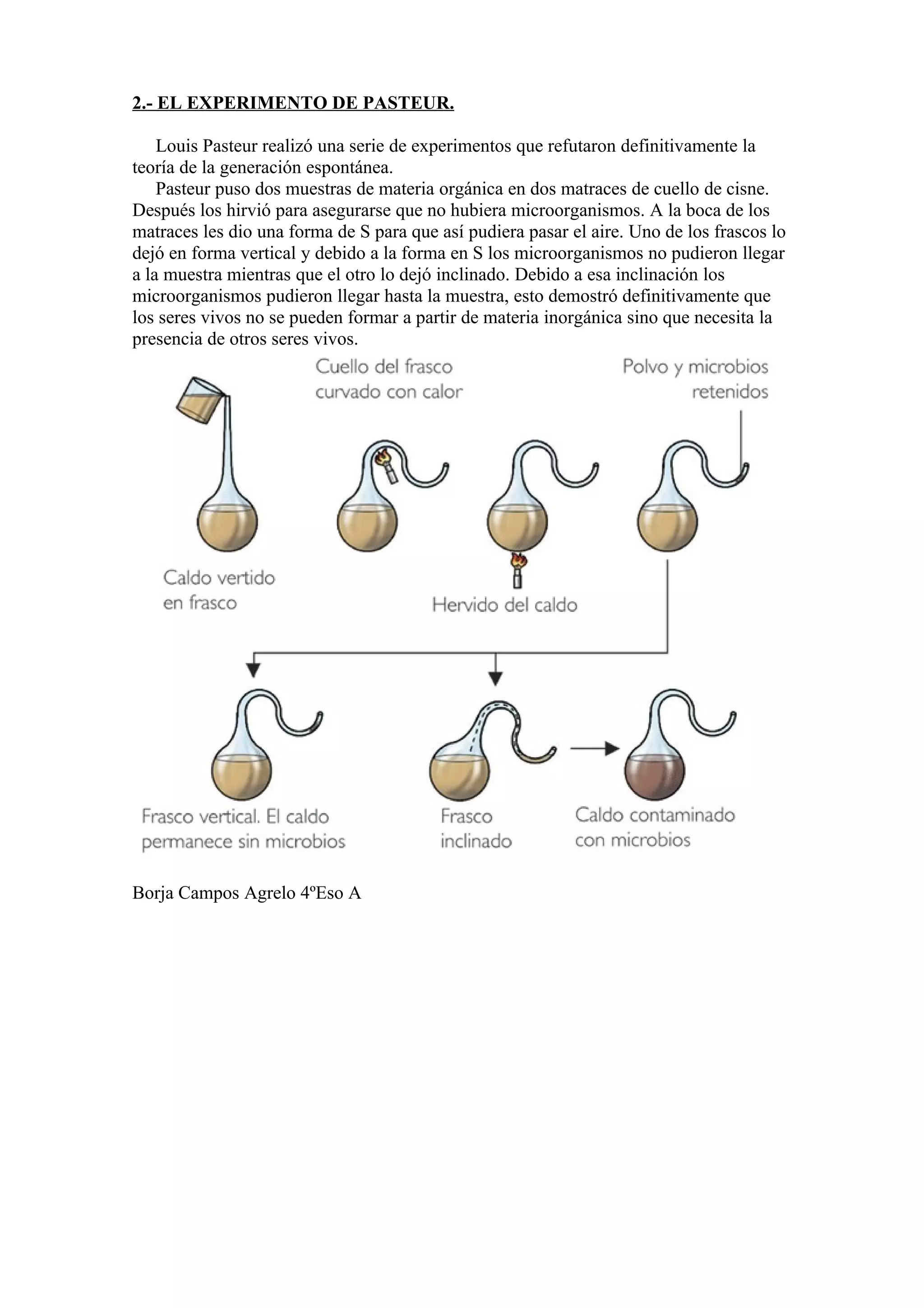 2.- EL EXPERIMENTO DE PASTEUR.

Louis Pasteur realizó una serie de experimentos que refutaron definitivamente la teoría de la generación espontánea.

Pasteur puso dos muestras de materia orgánica en dos matraces de cuello de cisne. Después los hirvió para asegurarse que no hubiera microorganismos. A la boca de los matraces les dio una forma de S para que así pudiera pasar el aire. Uno de los frascos lo dejó en forma vertical y debido a la forma en S los microorganismos no pudieron llegar a la muestra mientras que el otro lo dejó inclinado. Debido a esa inclinación los microorganismos pudieron llegar hasta la muestra, esto demostró definitivamente que los seres vivos no se pueden formar a partir de materia inorgánica sino que necesita la presencia de otros seres vivos.

Cuello del frasco curvado con calor

Polvo y microbios retenidos

Caldo vertido en frasco

Hervido del caldo

Frasco vertical. El caldo permanece sin microbios

Frasco inclinado

Caldo contaminado con microbios

Borja Campos Agrelo 4ºEso A